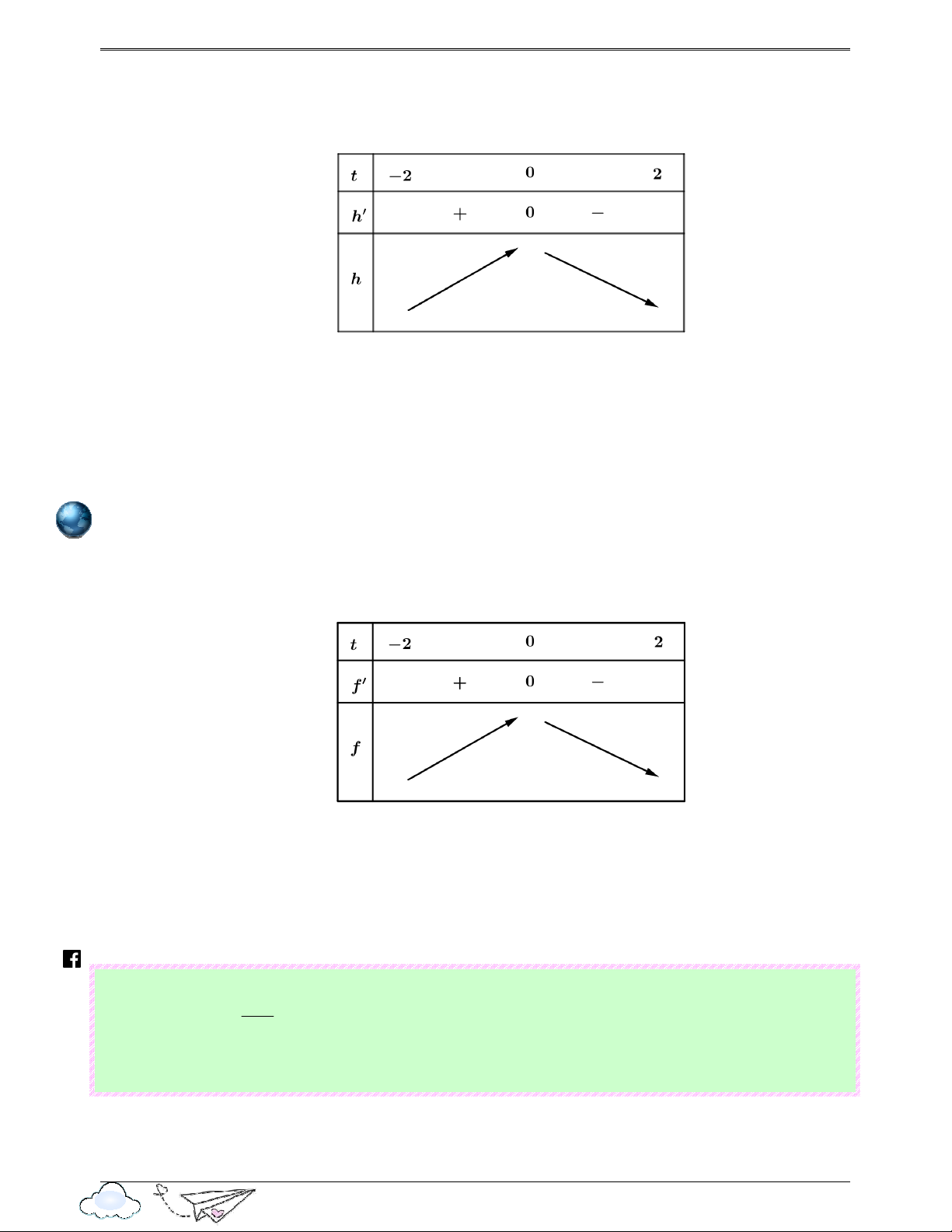 | $t$ | $-2$ | | $0$ | | $2$ |
|---|---|---|---|---|---|
| $h'$ | | $+$ | $0$ | $-$ | |
| $h$ | | | | | |

| $t$ | $-2$ | | $0$ | | $2$ |
|---|---|---|---|---|---|
| $f'$ | | $+$ | $0$ | $-$ | |
| $f$ | | | | | |